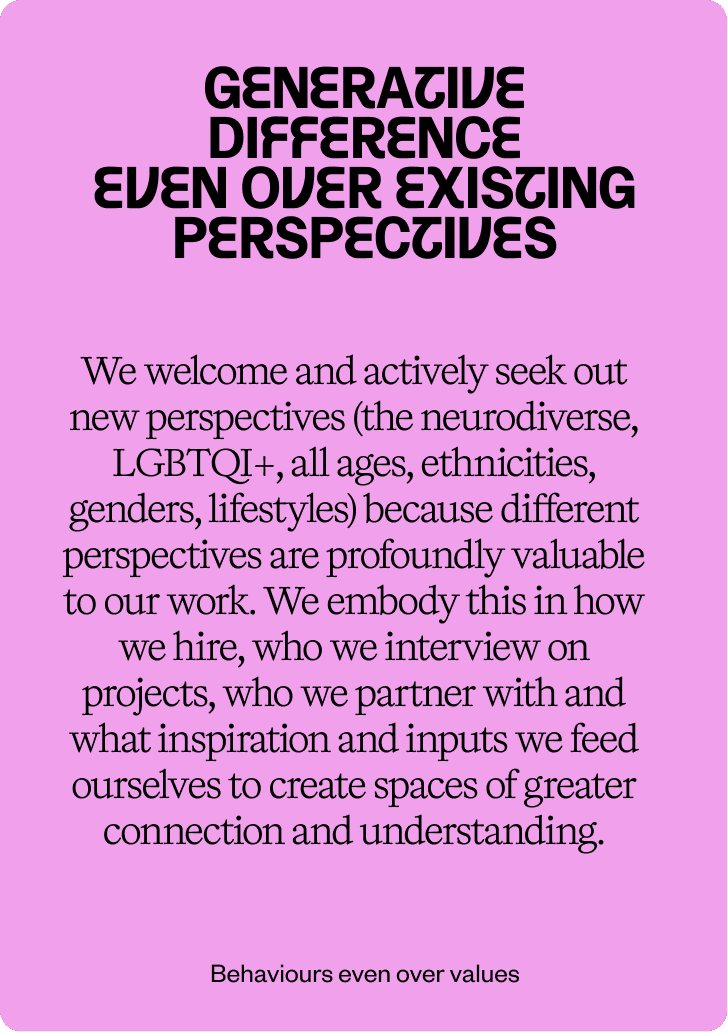 GENERATIVE
DIFFERENCE
EVEN OVER EXISTING
PERSPECTIVES

We welcome and actively seek out new perspectives (the neurodiverse, LGBTQI+, all ages, ethnicities, genders, lifestyles) because different perspectives are profoundly valuable to our work. We embody this in how we hire, who we interview on projects, who we partner with and what inspiration and inputs we feed ourselves to create spaces of greater connection and understanding.

Behaviours even over values